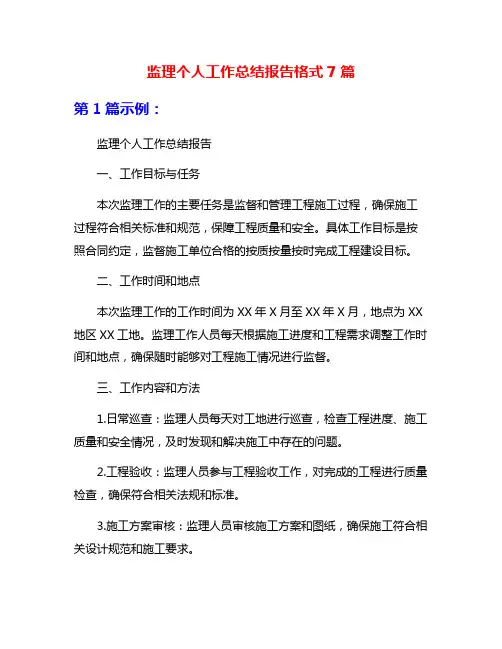 监理个人工作总结报告格式 7 篇

第 1 篇示例：

监理个人工作总结报告

一、工作目标与任务

本次监理工作的主要任务是监督和管理工程施工过程，确保施工过程符合相关标准和规范，保障工程质量和安全。具体工作目标是按照合同约定，监督施工单位合格的按质按量按时完成工程建设目标。

二、工作时间和地点

本次监理工作的工作时间为 XX 年 X 月至 XX 年 X 月，地点为 XX 地区 XX 工地。监理工作人员每天根据施工进度和工程需求调整工作时间和地点，确保随时能够对工程施工情况进行监督。

三、工作内容和方法

1.日常巡查：监理人员每天对工地进行巡查，检查工程进度、施工质量和安全情况，及时发现和解决施工中存在的问题。

2.工程验收：监理人员参与工程验收工作，对完成的工程进行质量检查，确保符合相关法规和标准。

3.施工方案审核：监理人员审核施工方案和图纸，确保施工符合相关设计规范和施工要求。